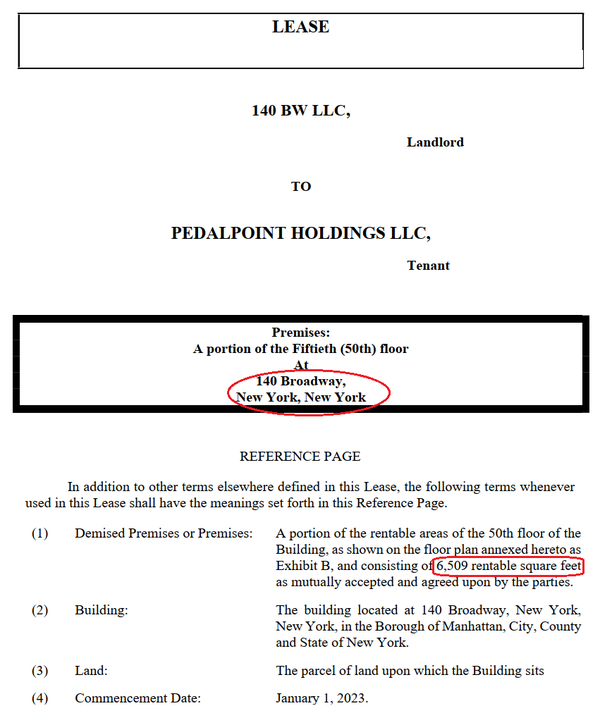 LEASE

140 BW LLC,

Landlord

TO

PEDALPOINT HOLDINGS LLC,

Tenant

Premises:
A portion of the Fiftieth (50th) floor
At
140 Broadway,
New York, New York

REFERENCE PAGE

In addition to other terms elsewhere defined in this Lease, the following terms whenever used in this Lease shall have the meanings set forth in this Reference Page.

(1) Demised Premises or Premises: A portion of the rentable areas of the 50th floor of the Building, as shown on the floor plan annexed hereto as Exhibit B, and consisting of 6,509 rentable square feet as mutually accepted and agreed upon by the parties.

(2) Building: The building located at 140 Broadway, New York, New York, in the Borough of Manhattan, City, County and State of New York.

(3) Land: The parcel of land upon which the Building sits

(4) Commencement Date: January 1, 2023.